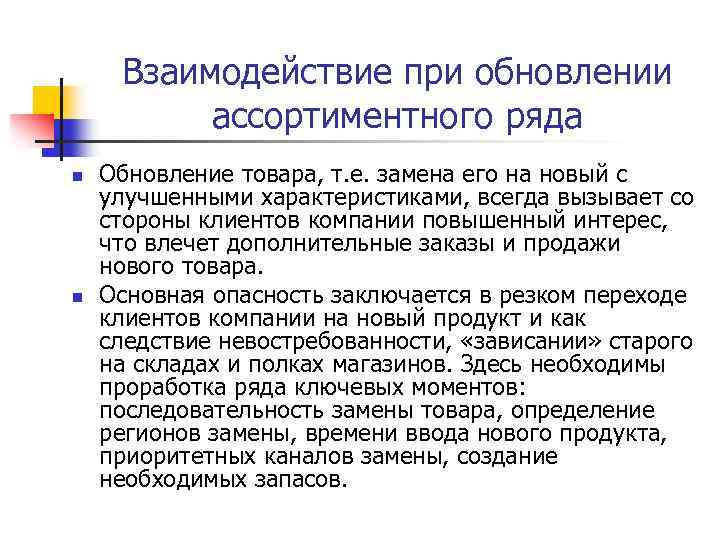 Взаимодействие при обновлении ассортиментного ряда

Обновление товара, т.е. замена его на новый с улучшенными характеристиками, всегда вызывает со стороны клиентов компании повышенный интерес, что влечет дополнительные заказы и продажи нового товара.

Основная опасность заключается в резком переходе клиентов компании на новый продукт и как следствие невостребованности, «зависании» старого на складах и полках магазинов. Здесь необходимы проработка ряда ключевых моментов: последовательность замены товара, определение регионов замены, времени ввода нового продукта, приоритетных каналов замены, создание необходимых запасов.